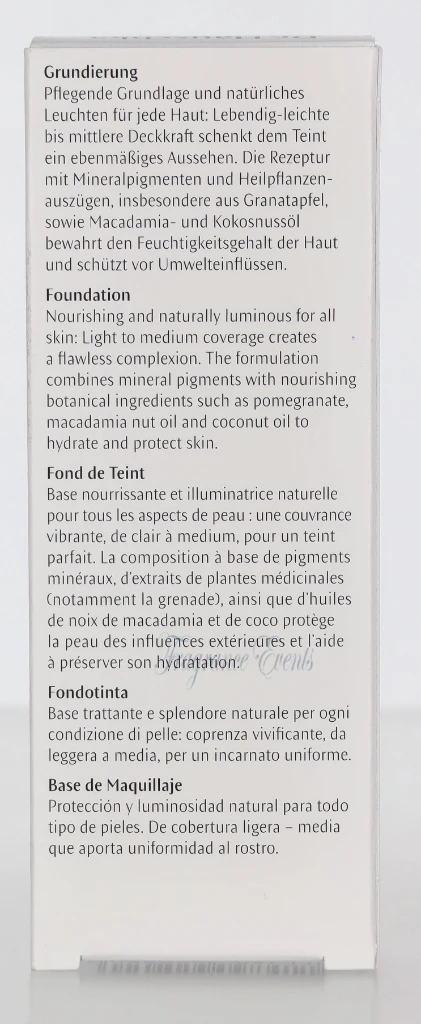 Grundierung
Pflegende Grundlage und natürliches Leuchten für jede Haut: Lebendig-leichte bis mittlere Deckkraft schenkt dem Teint ein ebenmäßiges Aussehen. Die Rezeptur mit Mineralpigmenten und Heilpflanzenauszügen, insbesondere aus Granatapfel, sowie Macadamia- und Kokosnussöl bewahrt den Feuchtigkeitsgehalt der Haut und schützt vor Umwelteinflüssen.

Foundation
Nourishing and naturally luminous for all skin: Light to medium coverage creates a flawless complexion. The formulation combines mineral pigments with nourishing botanical ingredients such as pomegranate, macadamia nut oil and coconut oil to hydrate and protect skin.

Fond de Teint
Base nourrissante et illuminatrice naturelle pour tous les aspects de peau : une couvrance vibrante, de clair à medium, pour un teint parfait. La composition à base de pigments minéraux, d'extraits de plantes médicinales (notamment la grenade), ainsi que d'huiles de noix de macadamia et de coco protège la peau des influences extérieures et l'aide à préserver son hydratation.

Fragrance Events

Fondotinta
Base trattante e splendore naturale per ogni condizione di pelle: coprenza vivificante, da leggera a media, per un incarnato uniforme.

Base de Maquillaje
Protección y luminosidad natural para todo tipo de pieles. De cobertura ligera – media que aporta uniformidad al rostro.